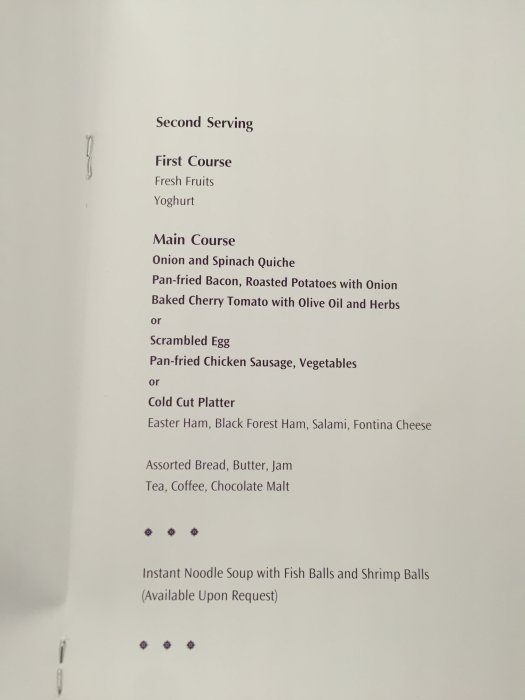 Second Serving

First Course
Fresh Fruits
Yoghurt

Main Course
Onion and Spinach Quiche
Pan-fried Bacon, Roasted Potatoes with Onion
Baked Cherry Tomato with Olive Oil and Herbs
or
Scrambled Egg
Pan-fried Chicken Sausage, Vegetables
or
Cold Cut Platter
Easter Ham, Black Forest Ham, Salami, Fontina Cheese

Assorted Bread, Butter, Jam
Tea, Coffee, Chocolate Malt

Instant Noodle Soup with Fish Balls and Shrimp Balls
(Available Upon Request)